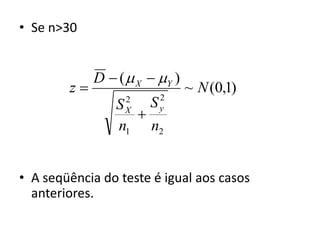 • Se n>30

$z = \frac{\overline{D} - (\mu_X - \mu_Y)}{\sqrt{\frac{S_X^2}{n_1} + \frac{S_y^2}{n_2}}} \sim N(0,1)$

• A seqüência do teste é igual aos casos anteriores.